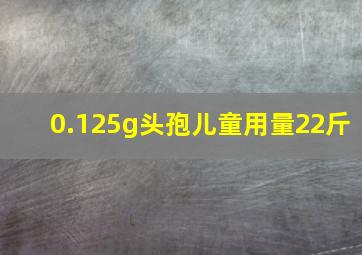 0.125g头孢儿童用量22斤